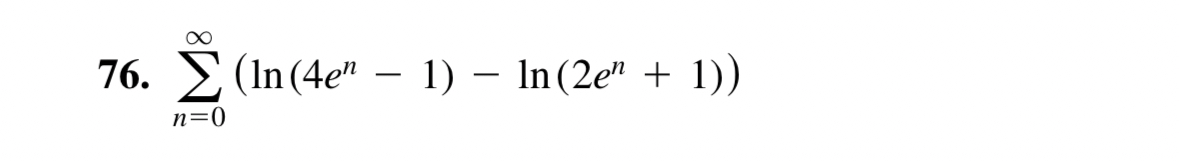 76. $\sum_{n=0}^{\infty} \left(\ln(4e^n - 1) - \ln(2e^n + 1)\right)$